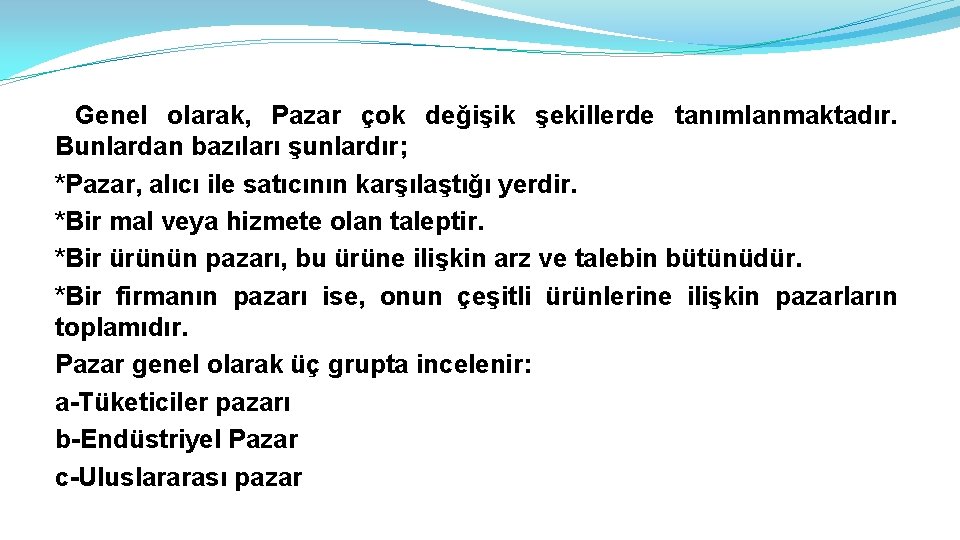 Genel olarak, Pazar çok değişik şekillerde tanımlanmaktadır. Bunlardan bazıları şunlardır;

*Pazar, alıcı ile satıcının karşılaştığı yerdir.

*Bir mal veya hizmete olan taleptir.

*Bir ürünün pazarı, bu ürüne ilişkin arz ve talebin bütünüdür.

*Bir firmanın pazarı ise, onun çeşitli ürünlerine ilişkin pazarların toplamıdır.

Pazar genel olarak üç grupta incelenir:

a-Tüketiciler pazarı

b-Endüstriyel Pazar

c-Uluslararası pazar